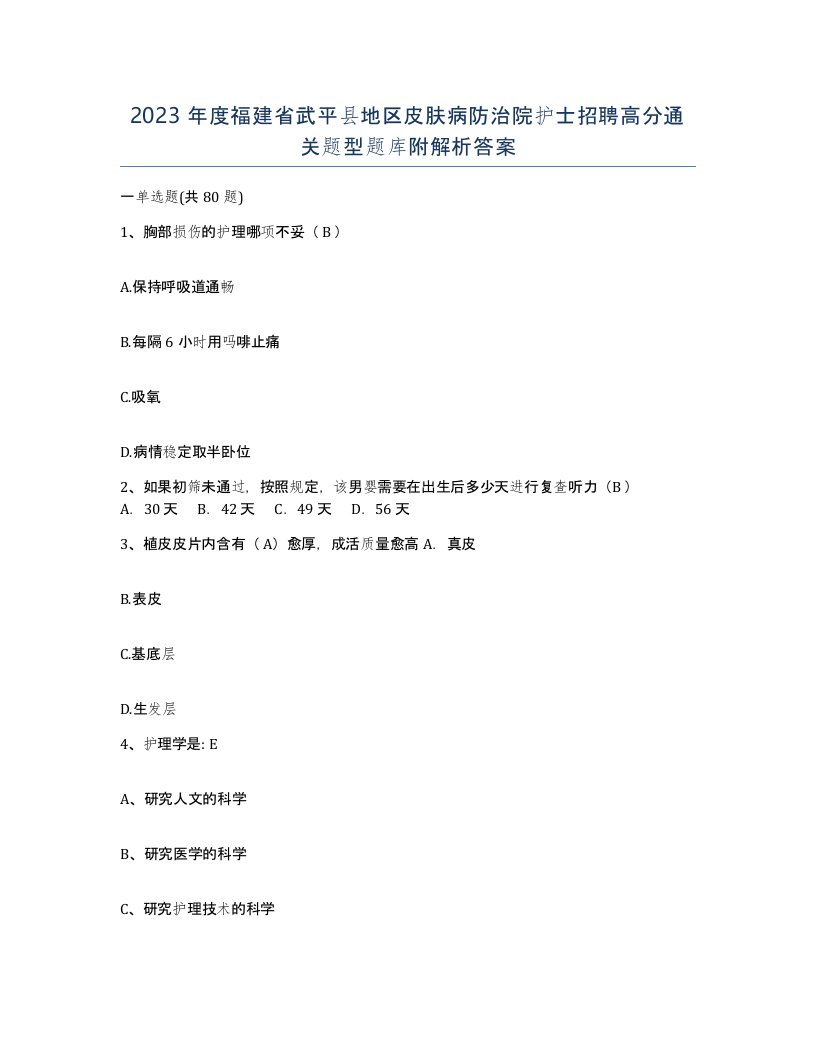 2023 年度福建省武平县地区皮肤病防治院护士招聘高分通关题型题库附解析答案

一单选题(共 80 题)

1、胸部损伤的护理哪项不妥（B）

A.保持呼吸道通畅

B.每隔 6 小时用吗啡止痛

C.吸氧

D.病情稳定取半卧位

2、如果初筛未通过，按照规定，该男婴需要在出生后多少天进行复查听力（B）
A. 30 天 B. 42 天 C. 49 天 D. 56 天

3、植皮皮片内含有（A）愈厚，成活质量愈高 A. 真皮

B.表皮

C.基底层

D.生发层

4、护理学是: E

A、研究人文的科学

B、研究医学的科学

C、研究护理技术的科学